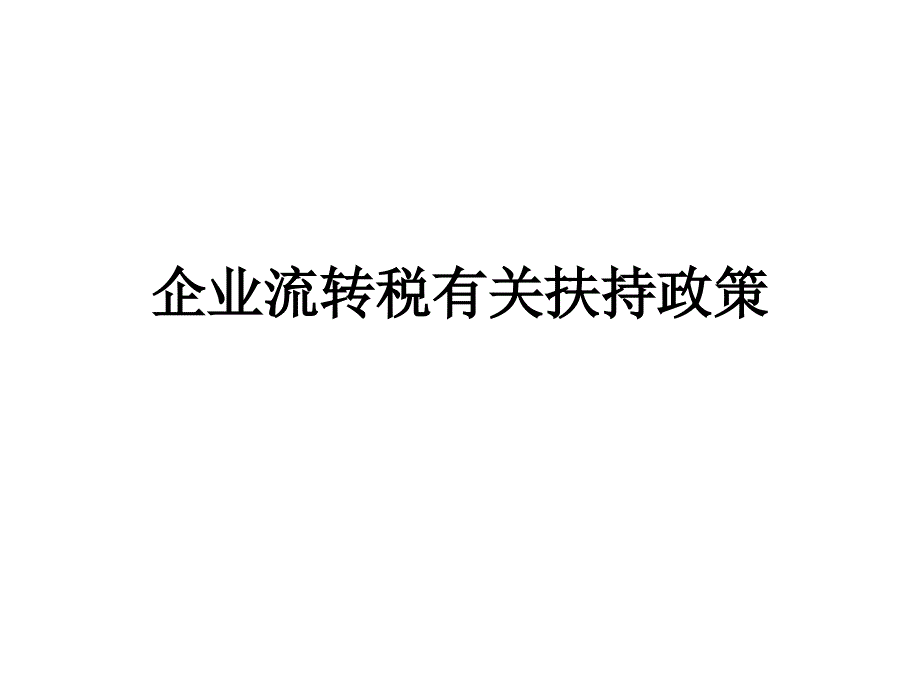 企业流转税有关扶持政策